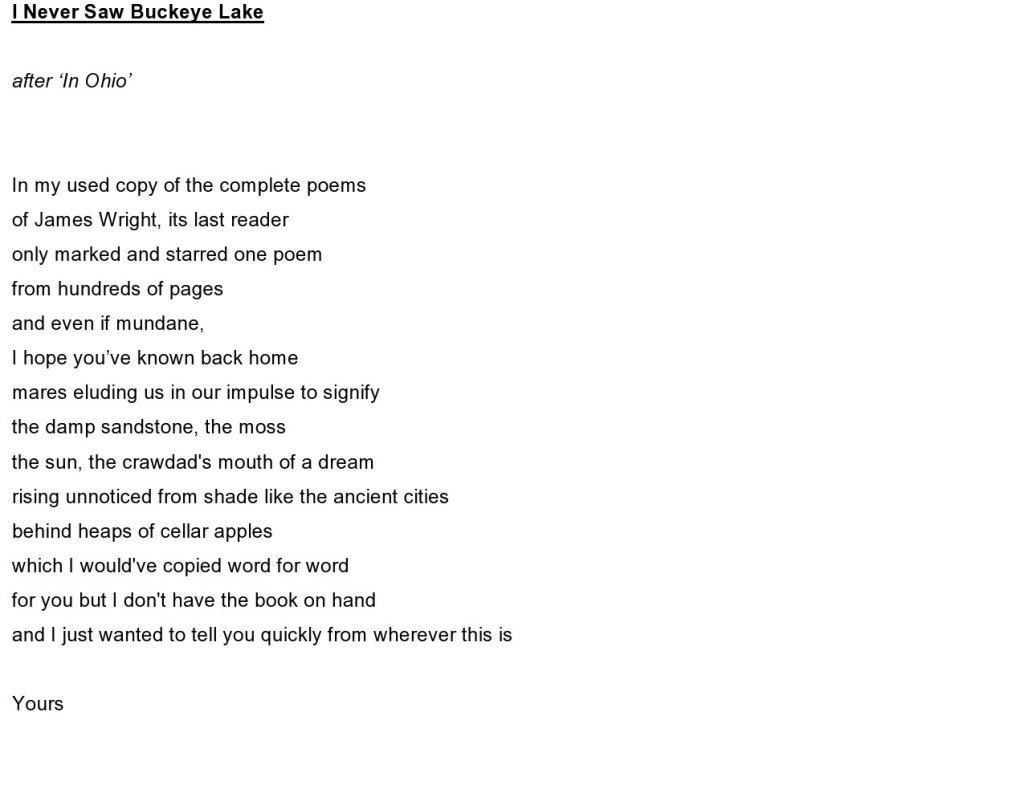 I Never Saw Buckeye Lake

after ‘In Ohio’

In my used copy of the complete poems
of James Wright, its last reader
only marked and starred one poem
from hundreds of pages
and even if mundane,
I hope you’ve known back home
mares eluding us in our impulse to signify
the damp sandstone, the moss
the sun, the crawdad's mouth of a dream
rising unnoticed from shade like the ancient cities
behind heaps of cellar apples
which I would've copied word for word
for you but I don't have the book on hand
and I just wanted to tell you quickly from wherever this is

Yours